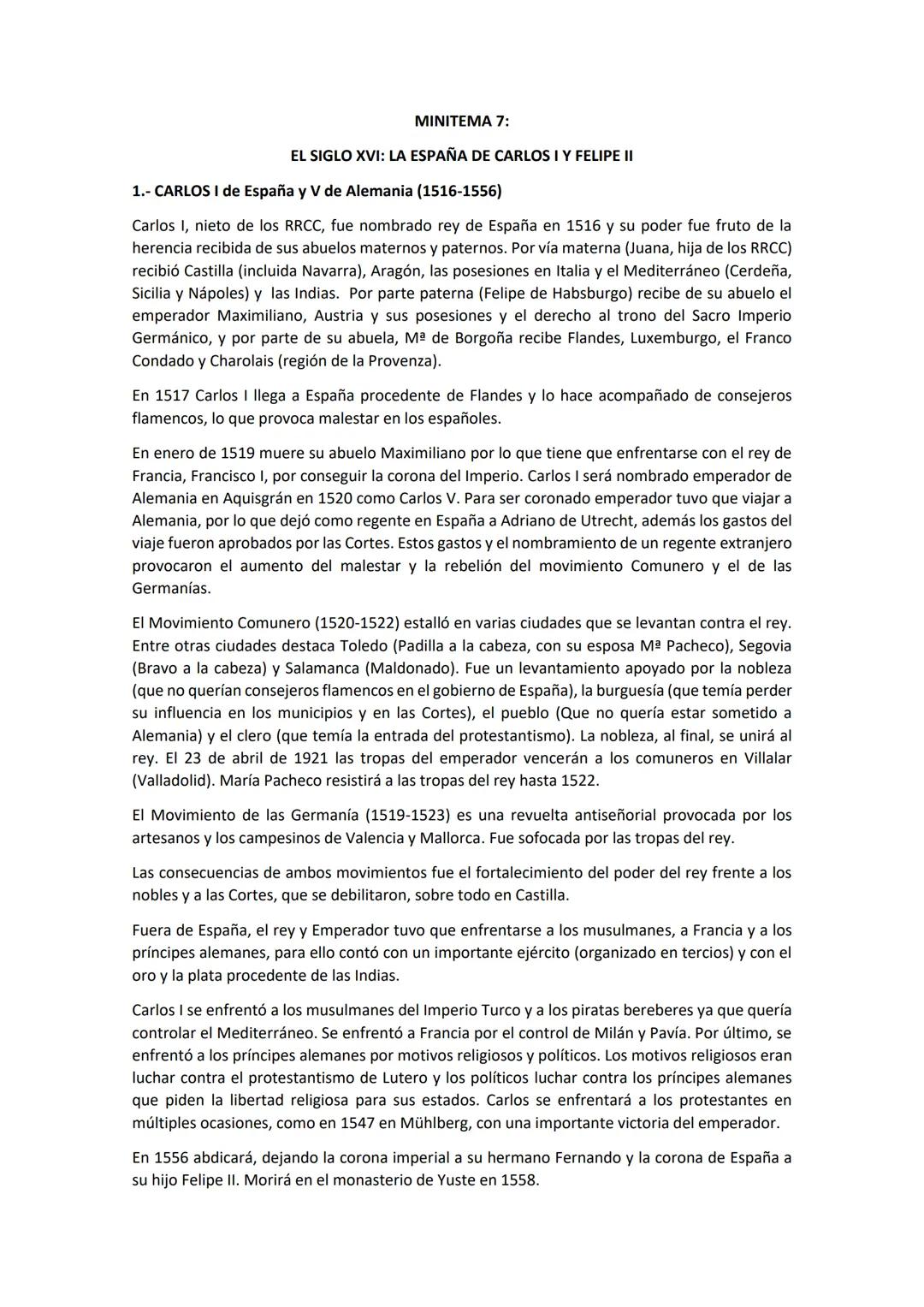 MINITEMA 7:

EL SIGLO XVI: LA ESPAÑA DE CARLOS I Y FELIPE II

1.- CARLOS I de España y V de Alemania (1516-1556)

Carlos I, nieto de los RRCC, fue nombrado rey de España en 1516 y su poder fue fruto de la herencia recibida de sus abuelos maternos y paternos. Por vía materna (Juana, hija de los RRCC) recibió Castilla (incluida Navarra), Aragón, las posesiones en Italia y el Mediterráneo (Cerdeña, Sicilia y Nápoles) y las Indias. Por parte paterna (Felipe de Habsburgo) recibe de su abuelo el emperador Maximiliano, Austria y sus posesiones y el derecho al trono del Sacro Imperio Germánico, y por parte de su abuela, Mª de Borgoña recibe Flandes, Luxemburgo, el Franco Condado y Charolais (región de la Provenza).

En 1517 Carlos I llega a España procedente de Flandes y lo hace acompañado de consejeros flamencos, lo que provoca malestar en los españoles.

En enero de 1519 muere su abuelo Maximiliano por lo que tiene que enfrentarse con el rey de Francia, Francisco I, por conseguir la corona del Imperio. Carlos I será nombrado emperador de Alemania en Aquisgrán en 1520 como Carlos V. Para ser coronado emperador tuvo que viajar a Alemania, por lo que dejó como regente en España a Adriano de Utrecht, además los gastos del viaje fueron aprobados por las Cortes. Estos gastos y el nombramiento de un regente extranjero provocaron el aumento del malestar y la rebelión del movimiento Comunero y el de las Germanías.

El Movimiento Comunero (1520-1522) estalló en varias ciudades que se levantan contra el rey. Entre otras ciudades destaca Toledo (Padilla a la cabeza, con su esposa Mª Pacheco), Segovia (Bravo a la cabeza) y Salamanca (Maldonado). Fue un levantamiento apoyado por la nobleza (que no querían consejeros flamencos en el gobierno de España), la burguesía (que temía perder su influencia en los municipios y en las Cortes), el pueblo (Que no quería estar sometido a Alemania) y el clero (que temía la entrada del protestantismo). La nobleza, al final, se unirá al rey. El 23 de abril de 1921 las tropas del emperador vencerán a los comuneros en Villalar (Valladolid). María Pacheco resistirá a las tropas del rey hasta 1522.

El Movimiento de las Germanía (1519-1523) es una revuelta antiseñorial provocada por los artesanos y los campesinos de Valencia y Mallorca. Fue sofocada por las tropas del rey.

Las consecuencias de ambos movimientos fue el fortalecimiento del poder del rey frente a los nobles y a las Cortes, que se debilitaron, sobre todo en Castilla.

Fuera de España, el rey y Emperador tuvo que enfrentarse a los musulmanes, a Francia y a los príncipes alemanes, para ello contó con un importante ejército (organizado en tercios) y con el oro y la plata procedente de las Indias.

Carlos I se enfrentó a los musulmanes del Imperio Turco y a los piratas bereberes ya que quería controlar el Mediterráneo. Se enfrentó a Francia por el control de Milán y Pavía. Por último, se enfrentó a los príncipes alemanes por motivos religiosos y políticos. Los motivos religiosos eran luchar contra el protestantismo de Lutero y los políticos luchar contra los príncipes alemanes que piden la libertad religiosa para sus estados. Carlos se enfrentará a los protestantes en múltiples ocasiones, como en 1547 en Mühlberg, con una importante victoria del emperador.

En 1556 abdicará, dejando la corona imperial a su hermano Fernando y la corona de España a su hijo Felipe II. Morirá en el monasterio de Yuste en 1558.